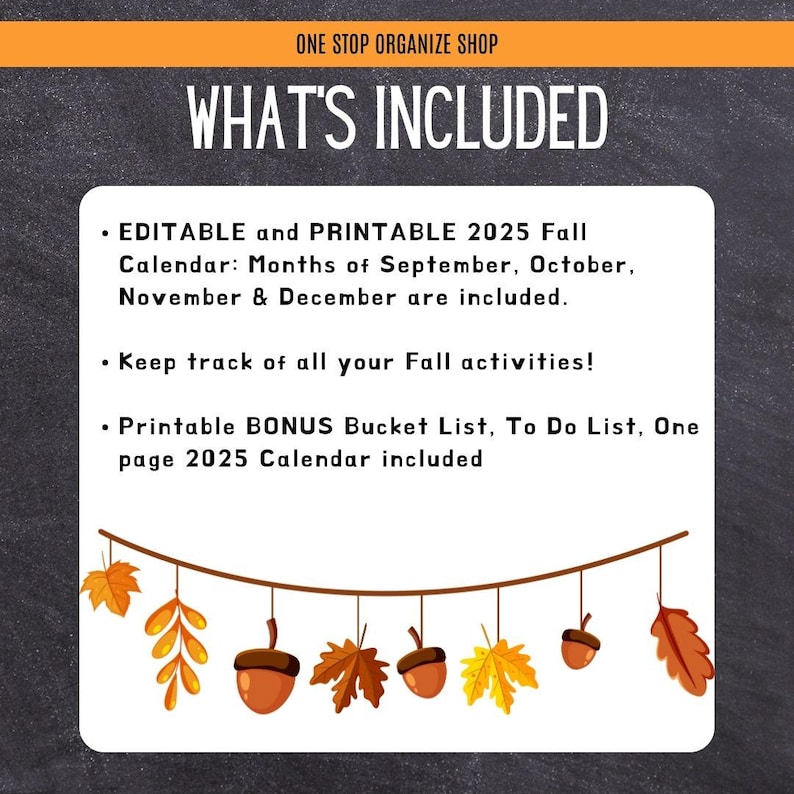 ONE STOP ORGANIZE SHOP

WHAT'S INCLUDED

• EDITABLE and PRINTABLE 2025 Fall Calendar: Months of September, October, November & December are included.

• Keep track of all your Fall activities!

• Printable BONUS Bucket List, To Do List, One page 2025 Calendar included